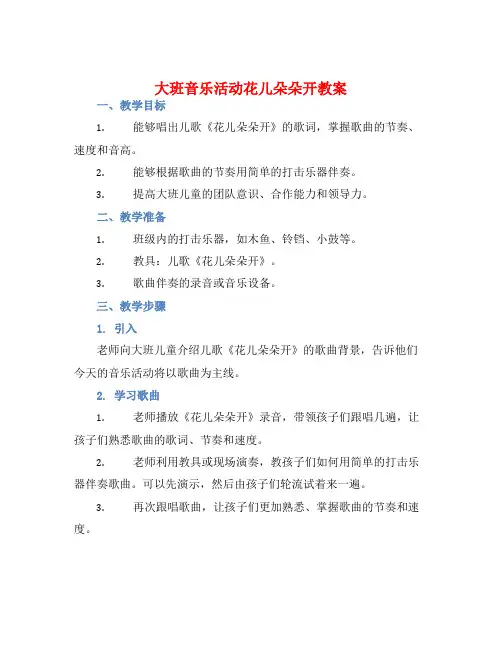 大班音乐活动花儿朵朵开教案

一、教学目标

1. 能够唱出儿歌《花儿朵朵开》的歌词，掌握歌曲的节奏、速度和音高。

2. 能够根据歌曲的节奏用简单的打击乐器伴奏。

3. 提高大班儿童的团队意识、合作能力和领导力。

二、教学准备

1. 班级内的打击乐器，如木鱼、铃铛、小鼓等。

2. 教具：儿歌《花儿朵朵开》。

3. 歌曲伴奏的录音或音乐设备。

三、教学步骤

1. 引入

老师向大班儿童介绍儿歌《花儿朵朵开》的歌曲背景，告诉他们今天的音乐活动将以歌曲为主线。

2. 学习歌曲

1. 老师播放《花儿朵朵开》录音，带领孩子们跟唱几遍，让孩子们熟悉歌曲的歌词、节奏和速度。

2. 老师利用教具或现场演奏，教孩子们如何用简单的打击乐器伴奏歌曲。可以先演示，然后由孩子们轮流试着来一遍。

3. 再次跟唱歌曲，让孩子们更加熟悉、掌握歌曲的节奏和速度。